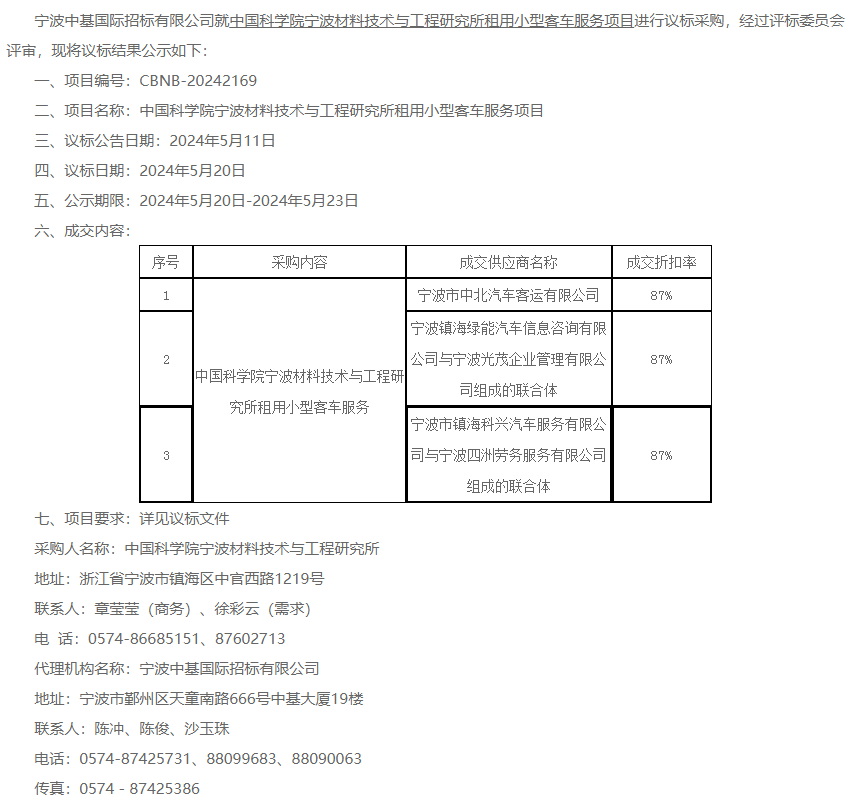 宁波中基国际招标有限公司就中国科学院宁波材料技术与工程研究所租用小型客车服务项目进行议标采购，经过评标委员会评审，现将议标结果公示如下：

一、项目编号：CBNB-20242169

二、项目名称：中国科学院宁波材料技术与工程研究所租用小型客车服务项目

三、议标公告日期：2024年5月11日

四、议标日期：2024年5月20日

五、公示期限：2024年5月20日-2024年5月23日

六、成交内容：

| 序号 | 采购内容 | 成交供应商名称 | 成交折扣率 |
|---|---|---|---|
| 1 | 中国科学院宁波材料技术与工程研究所租用小型客车服务 | 宁波市中北汽车客运有限公司 | 87% |
| 2 | | 宁波镇海绿能汽车信息咨询有限公司与宁波光茂企业管理有限公司组成的联合体 | 87% |
| 3 | | 宁波市镇海科兴汽车服务有限公司与宁波四洲劳务服务有限公司组成的联合体 | 87% |

七、项目要求：详见议标文件

采购人名称：中国科学院宁波材料技术与工程研究所

地址：浙江省宁波市镇海区中官西路1219号

联系人：章莹莹（商务）、徐彩云（需求）

电 话：0574-86685151、87602713

代理机构名称：宁波中基国际招标有限公司

地址：宁波市鄞州区天童南路666号中基大厦19楼

联系人：陈冲、陈俊、沙玉珠

电话：0574-87425731、88099683、88090063

传真：0574 - 87425386